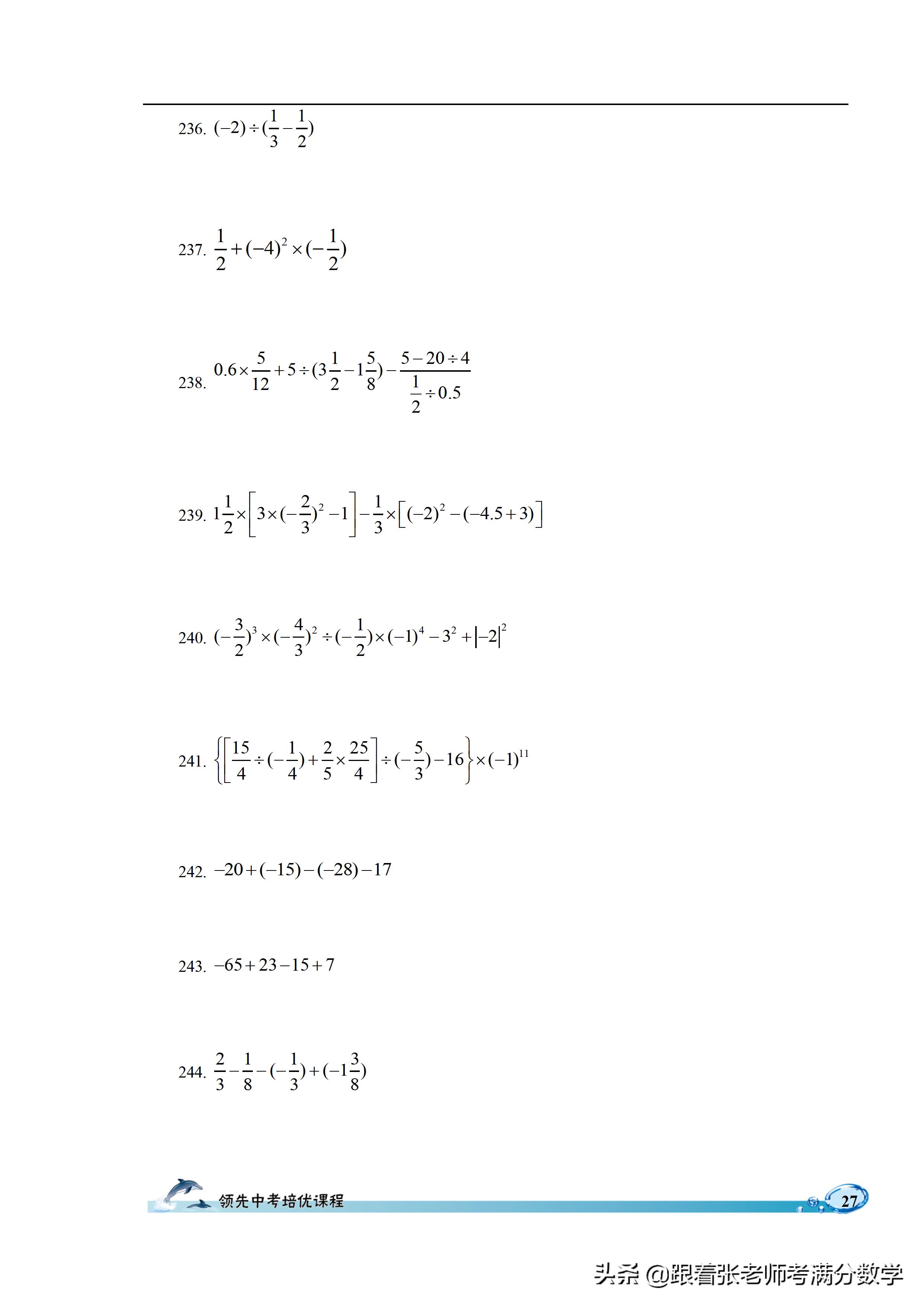 236. $(-2)\div(\frac{1}{3}-\frac{1}{2})$

237. $\frac{1}{2}+(-4)^2\times(-\frac{1}{2})$

238. $0.6\times\frac{5}{12}+5\div(3\frac{1}{2}-1\frac{5}{8})-\frac{5-20\div4}{\frac{1}{2}\div0.5}$

239. $1\frac{1}{2}\times\left[3\times(-\frac{2}{3})^2-1\right]-\frac{1}{3}\times\left[(-2)^2-(-4.5+3)\right]$

240. $(-\frac{3}{2})^3\times(-\frac{4}{3})^2\div(-\frac{1}{2})\times(-1)^4-3^2+|-2|^2$

241. $\left\{\left[\frac{15}{4}\div(-\frac{1}{4})+\frac{2}{5}\times\frac{25}{4}\right]\div(-\frac{5}{3})-16\right\}\times(-1)^{11}$

242. $-20+(-15)-(-28)-17$

243. $-65+23-15+7$

244. $\frac{2}{3}-\frac{1}{8}-(-\frac{1}{3})+(-1\frac{3}{8})$

领先中考培优课程

27

头条 @跟着张老师考满分数学